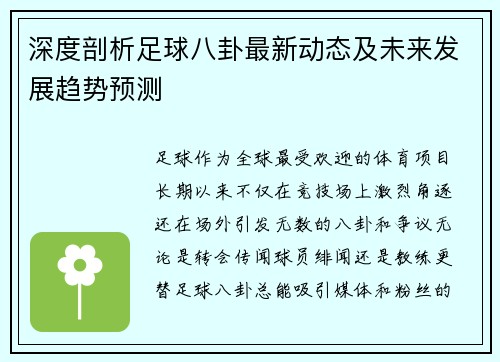 深度剖析足球八卦最新动态及未来发展趋势预测

足球作为全球最受欢迎的体育项目长期以来不仅在竞技场上激烈角逐还在场外引发无数的八卦和争议无论是转会传闻球员绯闻还是教练更替足球八卦总能吸引媒体和粉丝的